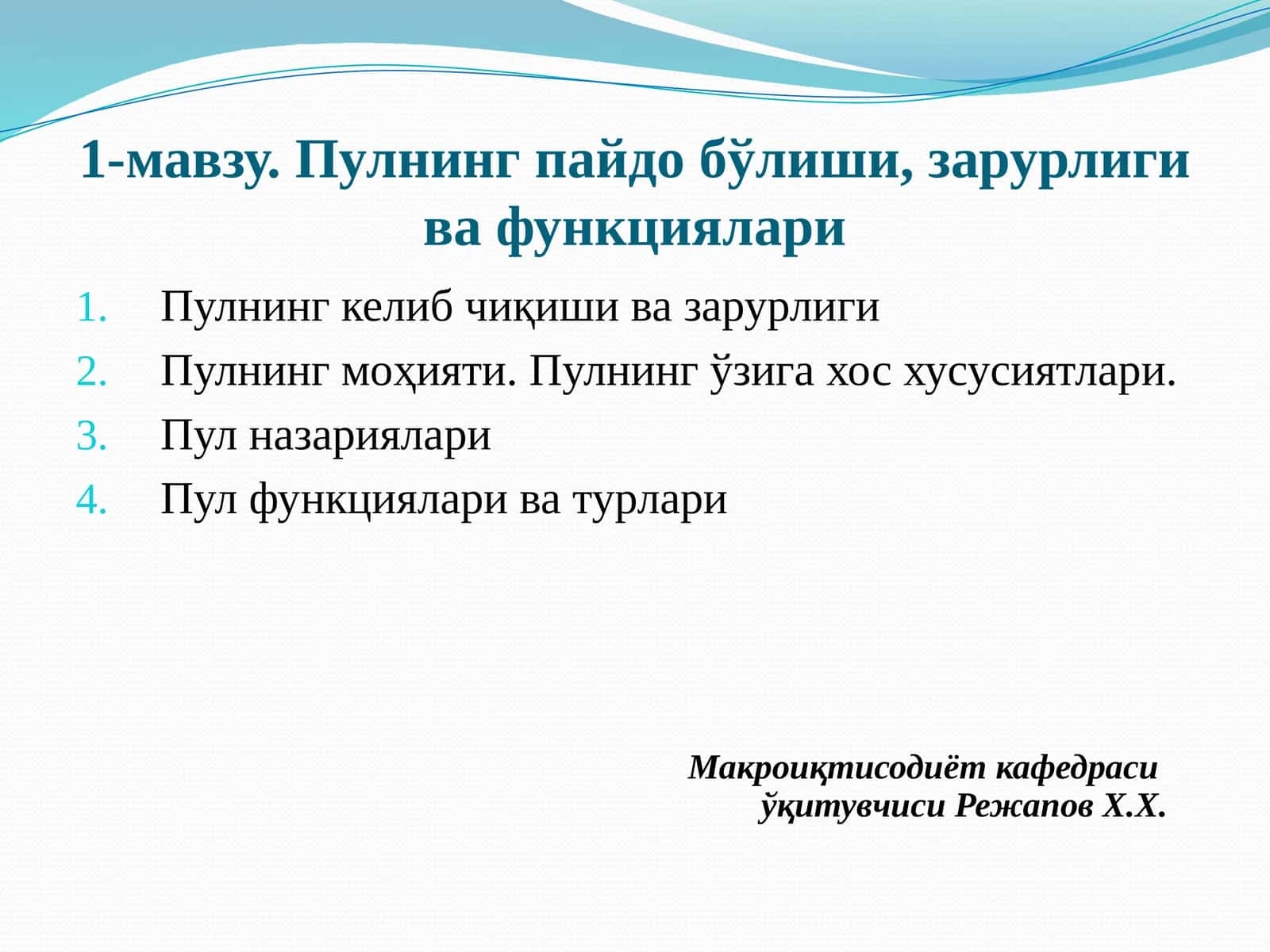 1-мавзу. Пулнинг пайдо бўлиши, зарурлиги ва функциялари

1. Пулнинг келиб чиқиши ва зарурлиги
2. Пулнинг моҳияти. Пулнинг ўзига хос хусусиятлари.
3. Пул назариялари
4. Пул функциялари ва турлари

Макроиқтисодиёт кафедраси ўқитувчиси Режапов Х.Х.